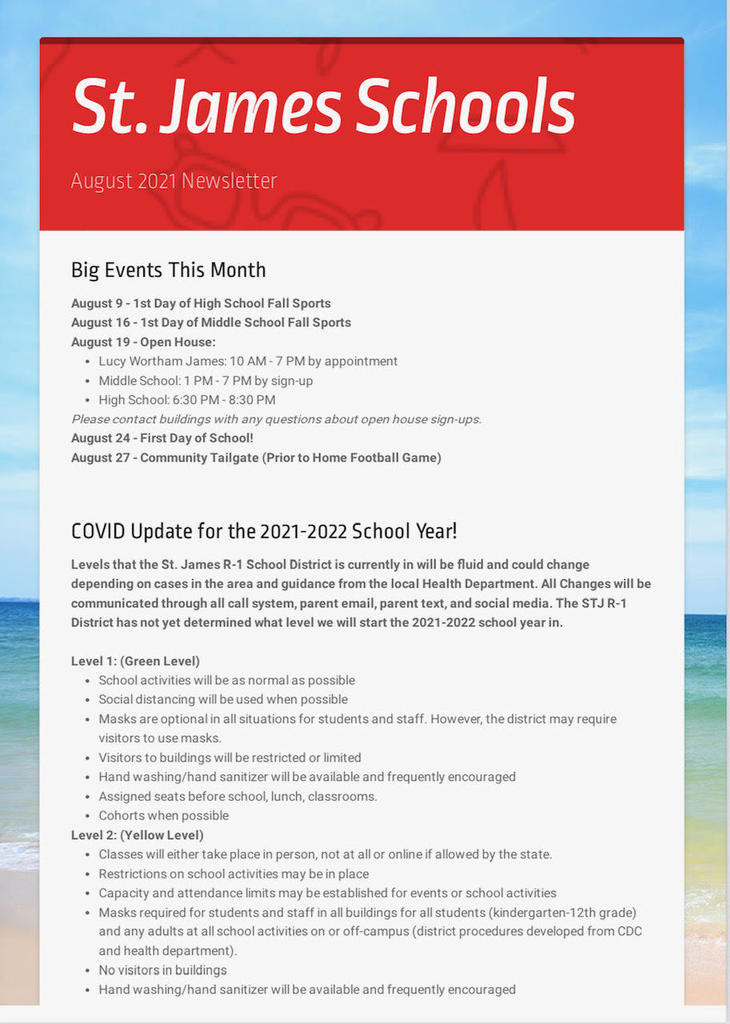 St. James Schools

August 2021 Newsletter

Big Events This Month

August 9 - 1st Day of High School Fall Sports
August 16 - 1st Day of Middle School Fall Sports
August 19 - Open House:
- Lucy Wortham James: 10 AM - 7 PM by appointment
- Middle School: 1 PM - 7 PM by sign-up
- High School: 6:30 PM - 8:30 PM

Please contact buildings with any questions about open house sign-ups.
August 24 - First Day of School!
August 27 - Community Tailgate (Prior to Home Football Game)

COVID Update for the 2021-2022 School Year!

Levels that the St. James R-1 School District is currently in will be fluid and could change depending on cases in the area and guidance from the local Health Department. All Changes will be communicated through all call system, parent email, parent text, and social media. The STJ R-1 District has not yet determined what level we will start the 2021-2022 school year in.

Level 1: (Green Level)
- School activities will be as normal as possible
- Social distancing will be used when possible
- Masks are optional in all situations for students and staff. However, the district may require visitors to use masks.
- Visitors to buildings will be restricted or limited
- Hand washing/hand sanitizer will be available and frequently encouraged
- Assigned seats before school, lunch, classrooms.
- Cohorts when possible

Level 2: (Yellow Level)
- Classes will either take place in person, not at all or online if allowed by the state.
- Restrictions on school activities may be in place
- Capacity and attendance limits may be established for events or school activities
- Masks required for students and staff in all buildings for all students (kindergarten-12th grade) and any adults at all school activities on or off-campus (district procedures developed from CDC and health department).
- No visitors in buildings
- Hand washing/hand sanitizer will be available and frequently encouraged